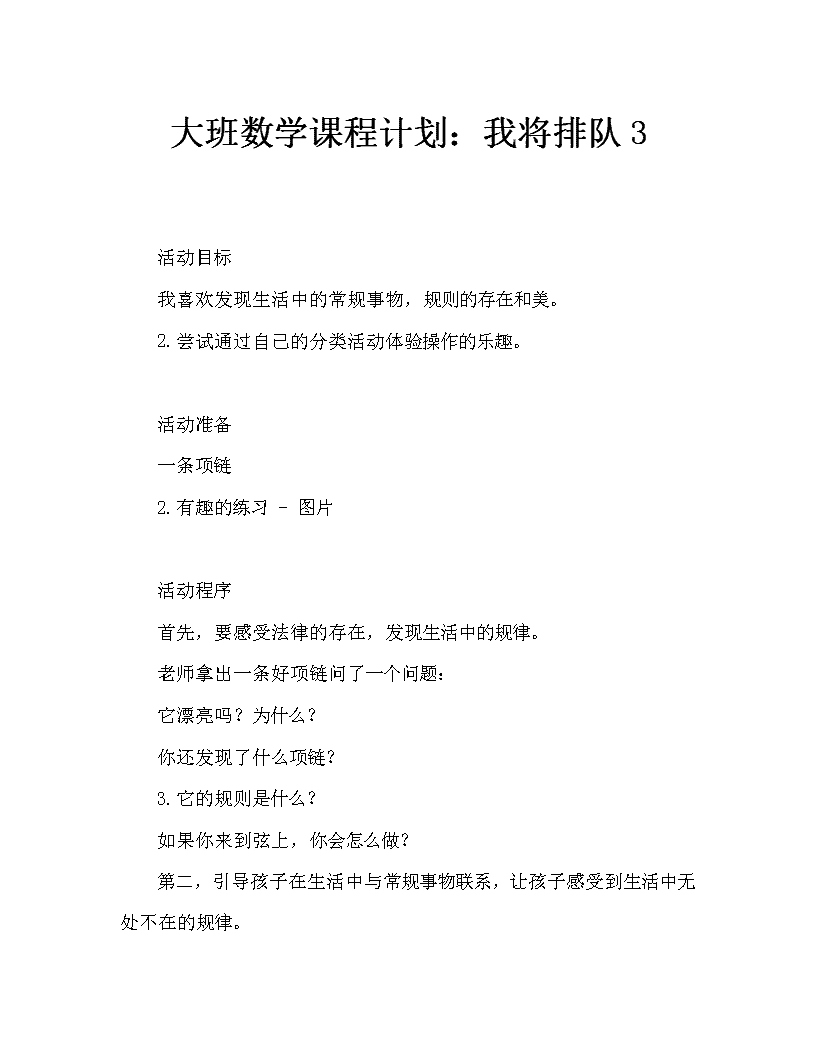 大班数学课程计划：我将排队 3

活动目标

我喜欢发现生活中的常规事物，规则的存在和美。

2.尝试通过自己的分类活动体验操作的乐趣。

活动准备

一条项链

2.有趣的练习 - 图片

活动程序

首先，要感受法律的存在，发现生活中的规律。

老师拿出一条好项链问了一个问题：

它漂亮吗？为什么？

你还发现了什么项链？

3.它的规则是什么？

如果你来到弦上，你会怎么做？

第二，引导孩子在生活中与常规事物联系，让孩子感受到生活中无处不在的规律。